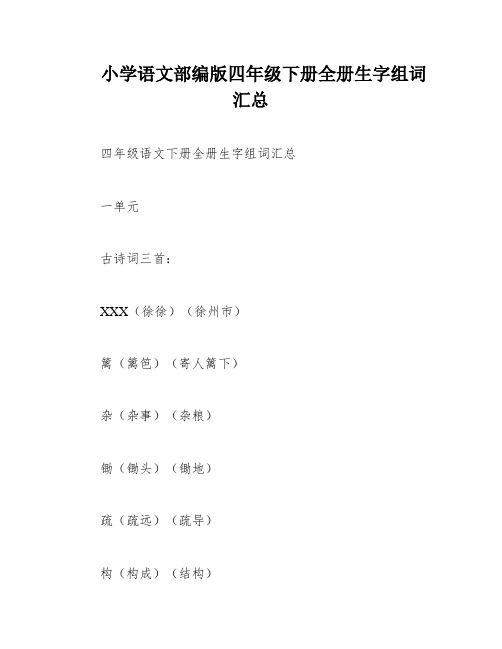 小学语文部编版四年级下册全册生字组词汇总

四年级语文下册全册生字组词汇总

一单元

古诗词三首：

XXX（徐徐）（徐州市）

篱（篱笆）（寄人篱下）

杂（杂事）（杂粮）

锄（锄头）（锄地）

疏（疏远）（疏导）

构（构成）（结构）